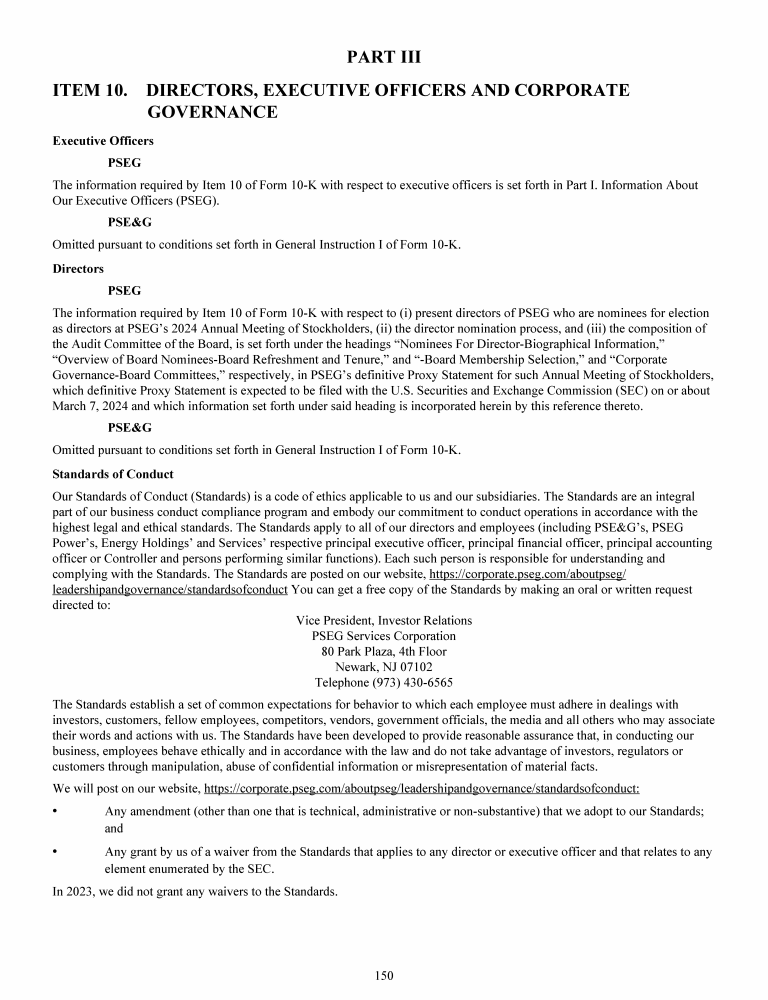 PART III

ITEM 10. DIRECTORS, EXECUTIVE OFFICERS AND CORPORATE GOVERNANCE

Executive Officers

PSEG

The information required by Item 10 of Form 10-K with respect to executive officers is set forth in Part I. Information About Our Executive Officers (PSEG).

PSE&G

Omitted pursuant to conditions set forth in General Instruction I of Form 10-K.

Directors

PSEG

The information required by Item 10 of Form 10-K with respect to (i) present directors of PSEG who are nominees for election as directors at PSEG's 2024 Annual Meeting of Stockholders, (ii) the director nomination process, and (iii) the composition of the Audit Committee of the Board, is set forth under the headings "Nominees For Director-Biographical Information," "Overview of Board Nominees-Board Refreshment and Tenure," and "-Board Membership Selection," and "Corporate Governance-Board Committees," respectively, in PSEG's definitive Proxy Statement for such Annual Meeting of Stockholders, which definitive Proxy Statement is expected to be filed with the U.S. Securities and Exchange Commission (SEC) on or about March 7, 2024 and which information set forth under said heading is incorporated herein by this reference thereto.

PSE&G

Omitted pursuant to conditions set forth in General Instruction I of Form 10-K.

Standards of Conduct

Our Standards of Conduct (Standards) is a code of ethics applicable to us and our subsidiaries. The Standards are an integral part of our business conduct compliance program and embody our commitment to conduct operations in accordance with the highest legal and ethical standards. The Standards apply to all of our directors and employees (including PSE&G's, PSEG Power's, Energy Holdings' and Services' respective principal executive officer, principal financial officer, principal accounting officer or Controller and persons performing similar functions). Each such person is responsible for understanding and complying with the Standards. The Standards are posted on our website, https://corporate.pseg.com/aboutpseg/leadershipandgovernance/standardsofconduct You can get a free copy of the Standards by making an oral or written request directed to:

Vice President, Investor Relations
PSEG Services Corporation
80 Park Plaza, 4th Floor
Newark, NJ 07102
Telephone (973) 430-6565

The Standards establish a set of common expectations for behavior to which each employee must adhere in dealings with investors, customers, fellow employees, competitors, vendors, government officials, the media and all others who may associate their words and actions with us. The Standards have been developed to provide reasonable assurance that, in conducting our business, employees behave ethically and in accordance with the law and do not take advantage of investors, regulators or customers through manipulation, abuse of confidential information or misrepresentation of material facts.

We will post on our website, https://corporate.pseg.com/aboutpseg/leadershipandgovernance/standardsofconduct:

• Any amendment (other than one that is technical, administrative or non-substantive) that we adopt to our Standards; and

• Any grant by us of a waiver from the Standards that applies to any director or executive officer and that relates to any element enumerated by the SEC.

In 2023, we did not grant any waivers to the Standards.

150